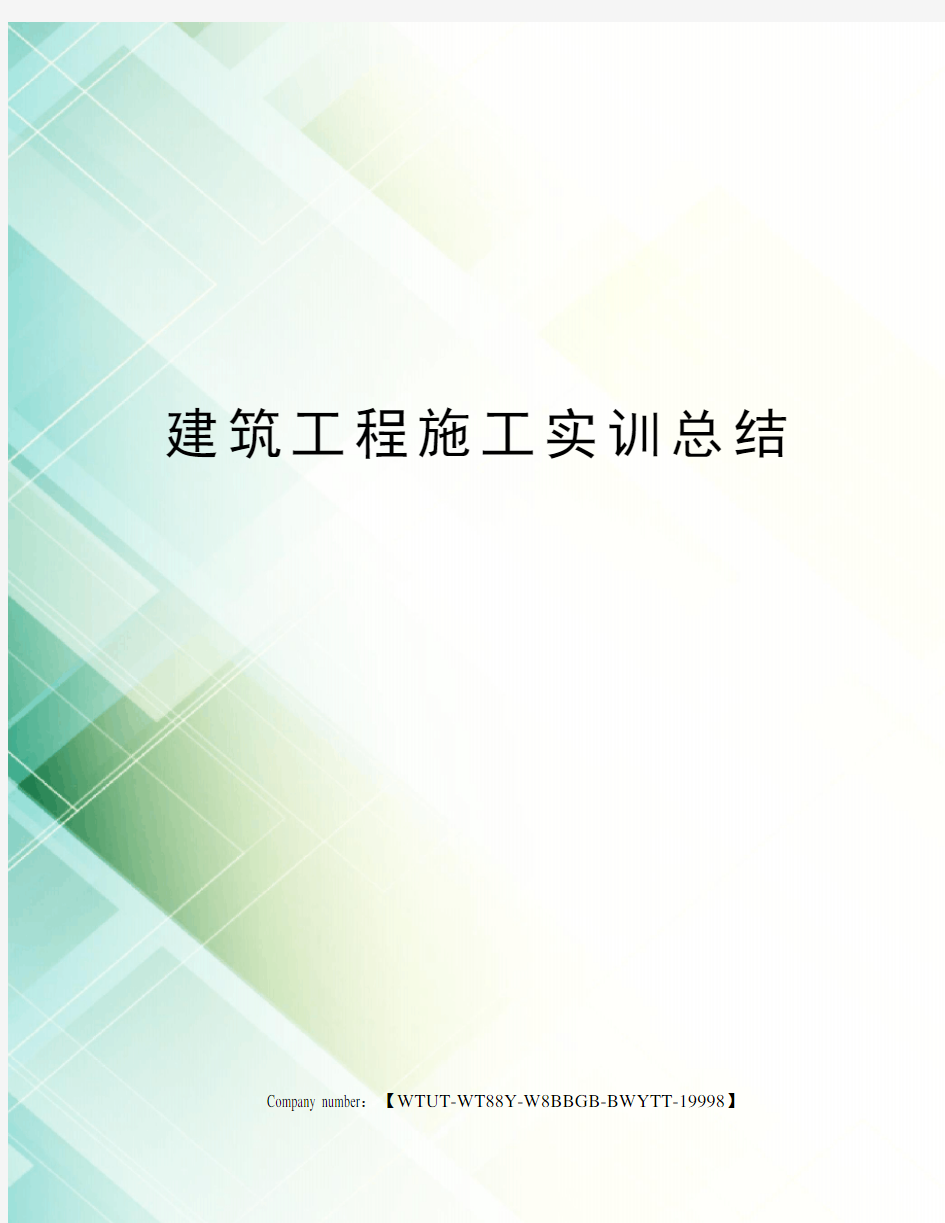 建筑工程施工实训总结

Company number：【WTUT-WT88Y-W8BBGB-BWYTT-19998】